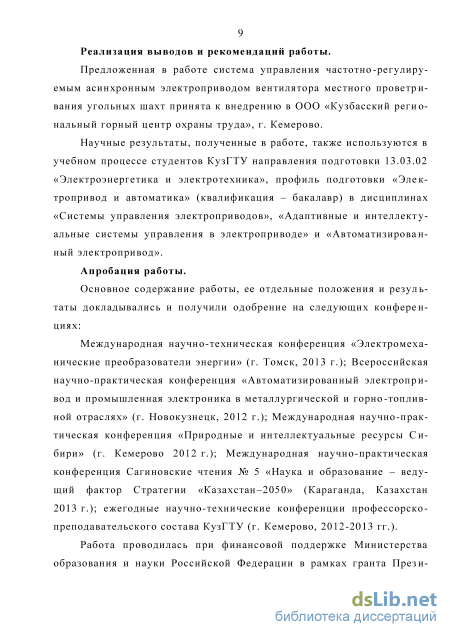 9

Реализация выводов и рекомендаций работы.

Предложенная в работе система управления частотно-регулируемым асинхронным электроприводом вентилятора местного проветривания угольных шахт принята к внедрению в ООО «Кузбасский региональный горный центр охраны труда», г. Кемерово.

Научные результаты, полученные в работе, также используются в учебном процессе студентов КузГТУ направления подготовки 13.03.02 «Электроэнергетика и электротехника», профиль подготовки «Электропривод и автоматика» (квалификация – бакалавр) в дисциплинах «Системы управления электроприводов», «Адаптивные и интеллектуальные системы управления в электроприводе» и «Автоматизированный электропривод».

Апробация работы.

Основное содержание работы, ее отдельные положения и результаты докладывались и получили одобрение на следующих конференциях:

Международная научно-техническая конференция «Электромеханические преобразователи энергии» (г. Томск, 2013 г.); Всероссийская научно-практическая конференция «Автоматизированный электропривод и промышленная электроника в металлургической и горно-топливной отраслях» (г. Новокузнецк, 2012 г.); Международная научно-практическая конференция «Природные и интеллектуальные ресурсы Сибири» (г. Кемерово 2012 г.); Международная научно-практическая конференция Сагиновские чтения № 5 «Наука и образование – ведущий фактор Стратегии «Казахстан–2050» (Караганда, Казахстан 2013 г.); ежегодные научно-технические конференции профессорско-преподавательского состава КузГТУ (г. Кемерово, 2012-2013 гг.).

Работа проводилась при финансовой поддержке Министерства образования и науки Российской Федерации в рамках гранта Прези-

dsLib.net
библиотека диссертаций